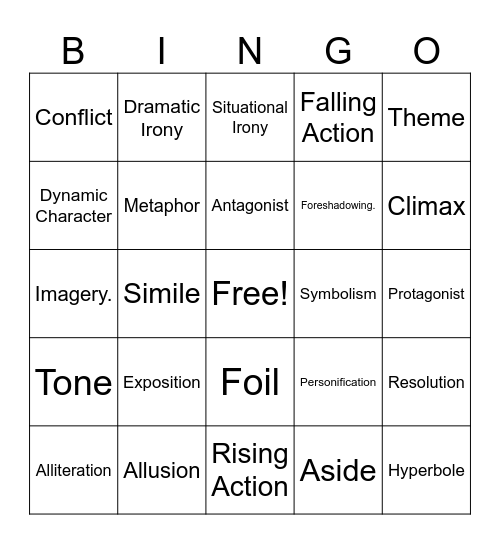 | B | I | N | G | O |
|---|---|---|---|---|
| Conflict | Dramatic Irony | Situational Irony | Falling Action | Theme |
| Dynamic Character | Metaphor | Antagonist | Foreshadowing. | Climax |
| Imagery. | Simile | Free! | Symbolism | Protagonist |
| Tone | Exposition | Foil | Personification | Resolution |
| Alliteration | Allusion | Rising Action | Aside | Hyperbole |